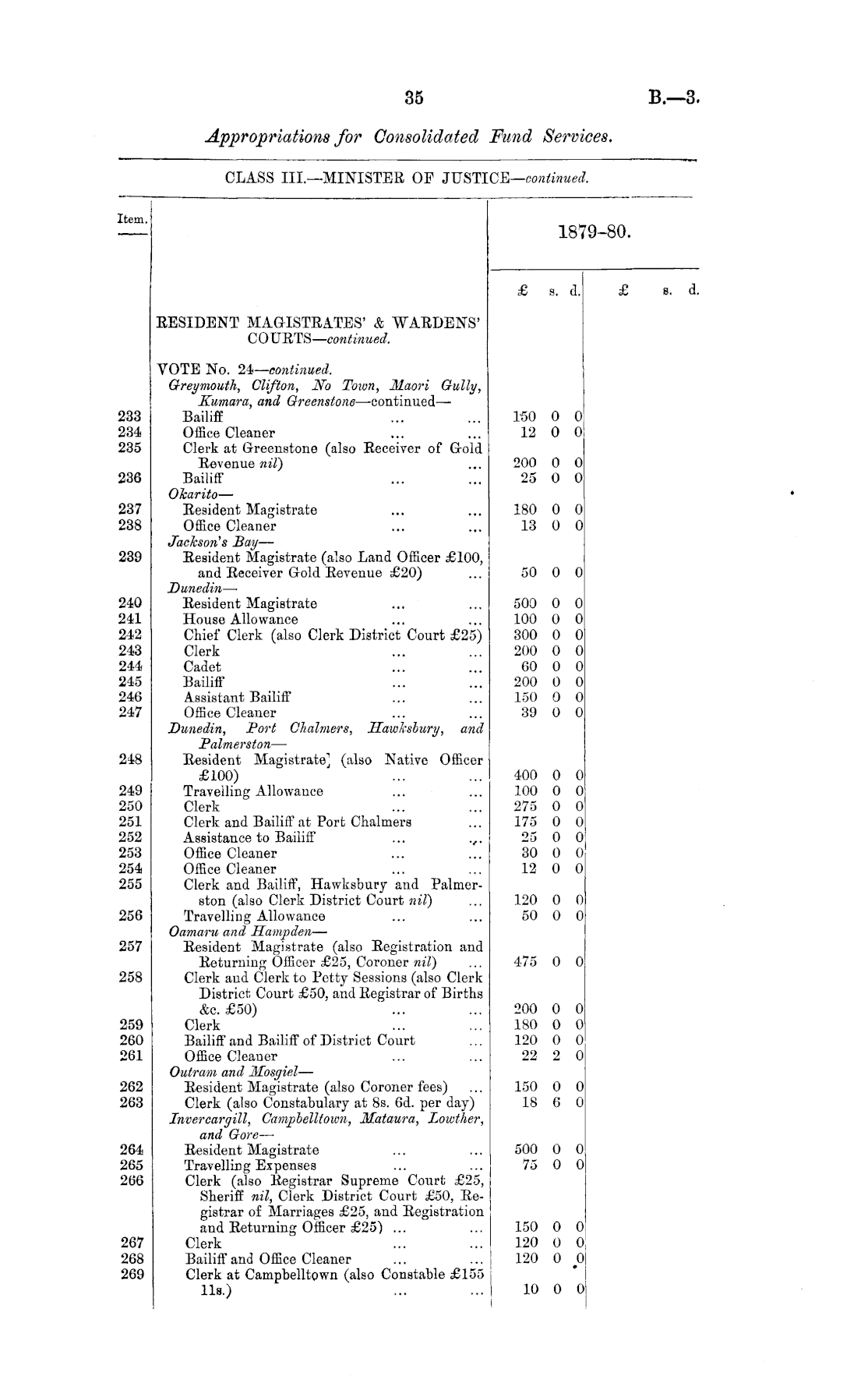 35 B.—3.

Appropriations for Consolidated Fund Services.

CLASS III.—MINISTER OF JUSTICE—continued.

| Item. | | 1879-80. £ s. d. | £ s. d. |
|---|---|---|---|
| | RESIDENT MAGISTRATES' & WARDENS' COURTS—continued. | | |
| | VOTE No. 24—continued. | | |
| | Greymouth, Clifton, No Town, Maori Gully, Kumara, and Greenstone—continued— | | |
| 233 | Bailiff ... ... | 150 0 0 | |
| 234 | Office Cleaner ... ... | 12 0 0 | |
| 235 | Clerk at Greenstone (also Receiver of Gold Revenue nil) ... | 200 0 0 | |
| 236 | Bailiff ... ... | 25 0 0 | |
| | Okarito— | | |
| 237 | Resident Magistrate ... ... | 180 0 0 | |
| 238 | Office Cleaner ... ... | 13 0 0 | |
| | Jackson's Bay— | | |
| 239 | Resident Magistrate (also Land Officer £100, and Receiver Gold Revenue £20) ... | 50 0 0 | |
| | Dunedin— | | |
| 240 | Resident Magistrate ... ... | 500 0 0 | |
| 241 | House Allowance ... ... | 100 0 0 | |
| 242 | Chief Clerk (also Clerk District Court £25) | 300 0 0 | |
| 243 | Clerk ... ... | 200 0 0 | |
| 244 | Cadet ... ... | 60 0 0 | |
| 245 | Bailiff ... ... | 200 0 0 | |
| 246 | Assistant Bailiff ... ... | 150 0 0 | |
| 247 | Office Cleaner ... ... | 39 0 0 | |
| | Dunedin, Port Chalmers, Hawksbury, and Palmerston— | | |
| 248 | Resident Magistrate (also Native Officer £100) ... ... | 400 0 0 | |
| 249 | Travelling Allowance ... ... | 100 0 0 | |
| 250 | Clerk ... ... | 275 0 0 | |
| 251 | Clerk and Bailiff at Port Chalmers ... | 175 0 0 | |
| 252 | Assistance to Bailiff ... ... | 25 0 0 | |
| 253 | Office Cleaner ... ... | 30 0 0 | |
| 254 | Office Cleaner ... ... | 12 0 0 | |
| 255 | Clerk and Bailiff, Hawksbury and Palmerston (also Clerk District Court nil) ... | 120 0 0 | |
| 256 | Travelling Allowance ... ... | 50 0 0 | |
| | Oamaru and Hampden— | | |
| 257 | Resident Magistrate (also Registration and Returning Officer £25, Coroner nil) ... | 475 0 0 | |
| 258 | Clerk and Clerk to Petty Sessions (also Clerk District Court £50, and Registrar of Births &c. £50) ... ... | 200 0 0 | |
| 259 | Clerk ... ... | 180 0 0 | |
| 260 | Bailiff and Bailiff of District Court ... | 120 0 0 | |
| 261 | Office Cleaner ... ... | 22 2 0 | |
| | Outram and Mosgiel— | | |
| 262 | Resident Magistrate (also Coroner fees) ... | 150 0 0 | |
| 263 | Clerk (also Constabulary at 8s. 6d. per day) | 18 6 0 | |
| | Invercargill, Campbelltown, Mataura, Lowther, and Gore— | | |
| 264 | Resident Magistrate ... ... | 500 0 0 | |
| 265 | Travelling Expenses ... ... | 75 0 0 | |
| 266 | Clerk (also Registrar Supreme Court £25, Sheriff nil, Clerk District Court £50, Registrar of Marriages £25, and Registration and Returning Officer £25) ... ... | 150 0 0 | |
| 267 | Clerk ... ... | 120 0 0 | |
| 268 | Bailiff and Office Cleaner ... ... | 120 0 0 | |
| 269 | Clerk at Campbelltown (also Constable £155 11s.) ... ... | 10 0 0 | |